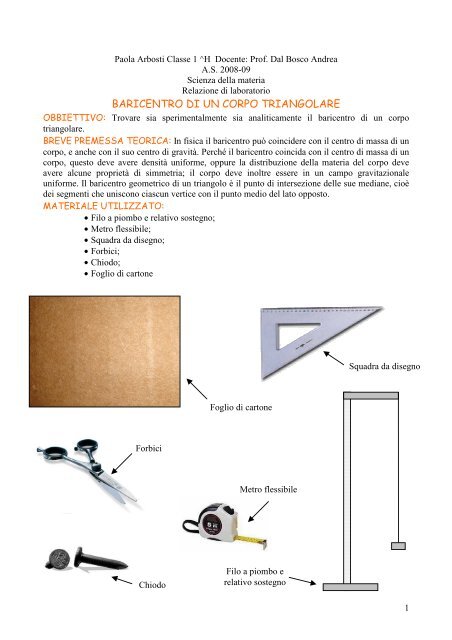 Paola Arbosti Classe 1 ^H Docente: Prof. Dal Bosco Andrea
A.S. 2008-09
Scienza della materia
Relazione di laboratorio

BARICENTRO DI UN CORPO TRIANGOLARE

OBBIETTIVO: Trovare sia sperimentalmente sia analiticamente il baricentro di un corpo triangolare.

BREVE PREMESSA TEORICA: In fisica il baricentro può coincidere con il centro di massa di un corpo, e anche con il suo centro di gravità. Perché il baricentro coincida con il centro di massa di un corpo, questo deve avere densità uniforme, oppure la distribuzione della materia del corpo deve avere alcune proprietà di simmetria; il corpo deve inoltre essere in un campo gravitazionale uniforme. Il baricentro geometrico di un triangolo è il punto di intersezione delle sue mediane, cioè dei segmenti che uniscono ciascun vertice con il punto medio del lato opposto.

MATERIALE UTILIZZATO:
• Filo a piombo e relativo sostegno;
• Metro flessibile;
• Squadra da disegno;
• Forbici;
• Chiodo;
• Foglio di cartone

Squadra da disegno

Foglio di cartone

Forbici

Metro flessibile

Filo a piombo e relativo sostegno

Chiodo

1